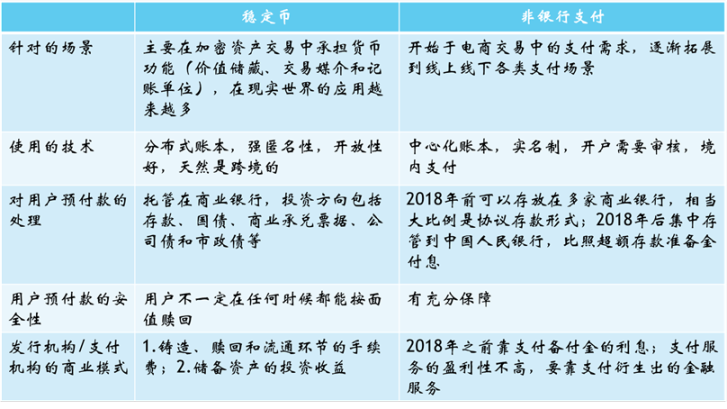 |  | 稳定币 | 非银行支付 |
|---|---|---|
| 针对的场景 | 主要在加密资产交易中承担货币功能（价值储藏、交易媒介和记账单位），在现实世界的应用越来越多 | 开始于电商交易中的支付需求，逐渐拓展到线上线下各类支付场景 |
| 使用的技术 | 分布式账本，强匿名性，开放性好，天然是跨境的 | 中心化账本，实名制，开户需要审核，境内支付 |
| 对用户预付款的处理 | 托管在商业银行，投资方向包括存款、国债、商业承兑票据、公司债和市政债等 | 2018年前可以存放在多家商业银行，相当大比例是协议存款形式；2018年后集中存管到中国人民银行，比照超额存款准备金付息 |
| 用户预付款的安全性 | 用户不一定在任何时候都能按面值赎回 | 有充分保障 |
| 发行机构/支付机构的商业模式 | 1.铸造、赎回和流通环节的手续费；2.储备资产的投资收益 | 2018年之前靠支付备付金的利息；支付服务的盈利性不高，要靠支付衍生出的金融服务 |